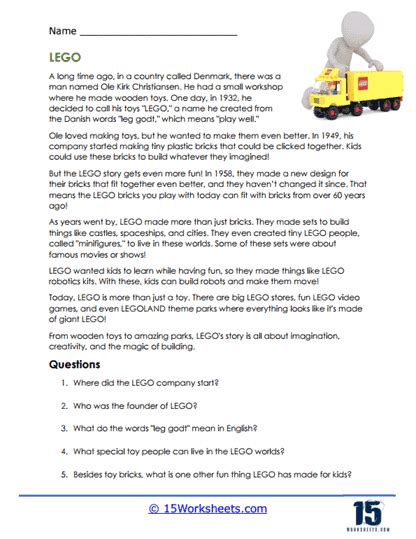 Name ___________________________

LEGO

A long time ago, in a country called Denmark, there was a man named Ole Kirk Christiansen. He had a small workshop where he made wooden toys. One day, in 1932, he decided to call his toys "LEGO," a name he created from the Danish words "leg godt," which means "play well."

Ole loved making toys, but he wanted to make them even better. In 1949, his company started making tiny plastic bricks that could be clicked together. Kids could use these bricks to build whatever they imagined!

But the LEGO story gets even more fun! In 1958, they made a new design for their bricks that fit together even better, and they haven't changed it since. That means the LEGO bricks you play with today can fit with bricks from over 60 years ago!

As years went by, LEGO made more than just bricks. They made sets to build things like castles, spaceships, and cities. They even created tiny LEGO people, called "minifigures," to live in these worlds. Some of these sets were about famous movies or shows!

LEGO wanted kids to learn while having fun, so they made things like LEGO robotics kits. With these, kids can build robots and make them move!

Today, LEGO is more than just a toy. There are big LEGO stores, fun LEGO video games, and even LEGOLAND theme parks where everything looks like it's made of giant LEGO!

From wooden toys to amazing parks, LEGO's story is all about imagination, creativity, and the magic of building.

Questions

1. Where did the LEGO company start?

2. Who was the founder of LEGO?

3. What do the words "leg godt" mean in English?

4. What special toy people can live in the LEGO worlds?

5. Besides toy bricks, what is one other fun thing LEGO has made for kids?

© 15Worksheets.com

15 WORKSHEETS.COM